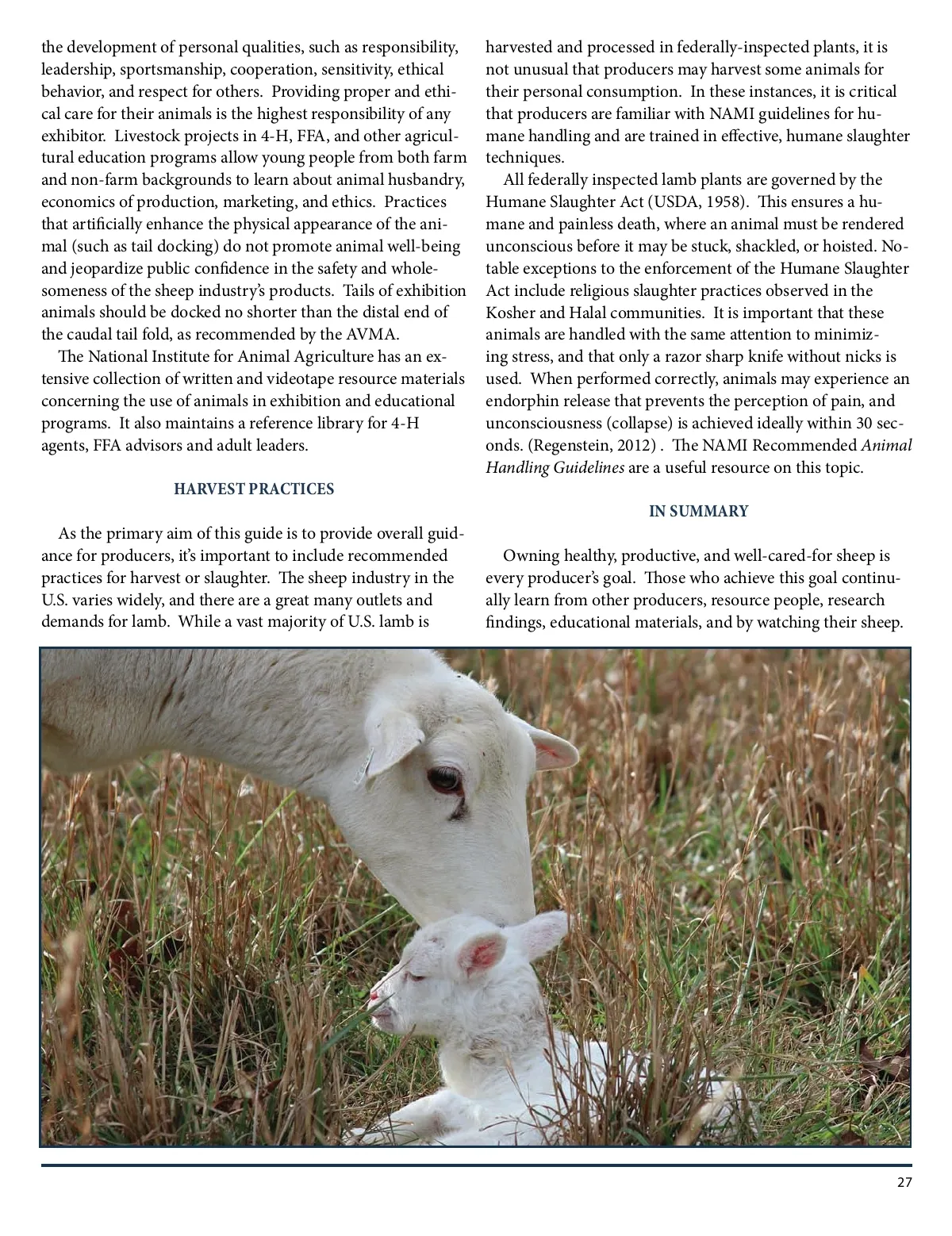 the development of personal qualities, such as responsibility, leadership, sportsmanship, cooperation, sensitivity, ethical behavior, and respect for others. Providing proper and ethical care for their animals is the highest responsibility of any exhibitor. Livestock projects in 4-H, FFA, and other agricultural education programs allow young people from both farm and non-farm backgrounds to learn about animal husbandry, economics of production, marketing, and ethics. Practices that artificially enhance the physical appearance of the animal (such as tail docking) do not promote animal well-being and jeopardize public confidence in the safety and wholesomeness of the sheep industry's products. Tails of exhibition animals should be docked no shorter than the distal end of the caudal tail fold, as recommended by the AVMA.

The National Institute for Animal Agriculture has an extensive collection of written and videotape resource materials concerning the use of animals in exhibition and educational programs. It also maintains a reference library for 4-H agents, FFA advisors and adult leaders.

HARVEST PRACTICES

As the primary aim of this guide is to provide overall guidance for producers, it's important to include recommended practices for harvest or slaughter. The sheep industry in the U.S. varies widely, and there are a great many outlets and demands for lamb. While a vast majority of U.S. lamb is harvested and processed in federally-inspected plants, it is not unusual that producers may harvest some animals for their personal consumption. In these instances, it is critical that producers are familiar with NAMI guidelines for humane handling and are trained in effective, humane slaughter techniques.

All federally inspected lamb plants are governed by the Humane Slaughter Act (USDA, 1958). This ensures a humane and painless death, where an animal must be rendered unconscious before it may be stuck, shackled, or hoisted. Notable exceptions to the enforcement of the Humane Slaughter Act include religious slaughter practices observed in the Kosher and Halal communities. It is important that these animals are handled with the same attention to minimizing stress, and that only a razor sharp knife without nicks is used. When performed correctly, animals may experience an endorphin release that prevents the perception of pain, and unconsciousness (collapse) is achieved ideally within 30 seconds. (Regenstein, 2012) . The NAMI Recommended Animal Handling Guidelines are a useful resource on this topic.

IN SUMMARY

Owning healthy, productive, and well-cared-for sheep is every producer's goal. Those who achieve this goal continually learn from other producers, resource people, research findings, educational materials, and by watching their sheep.

27